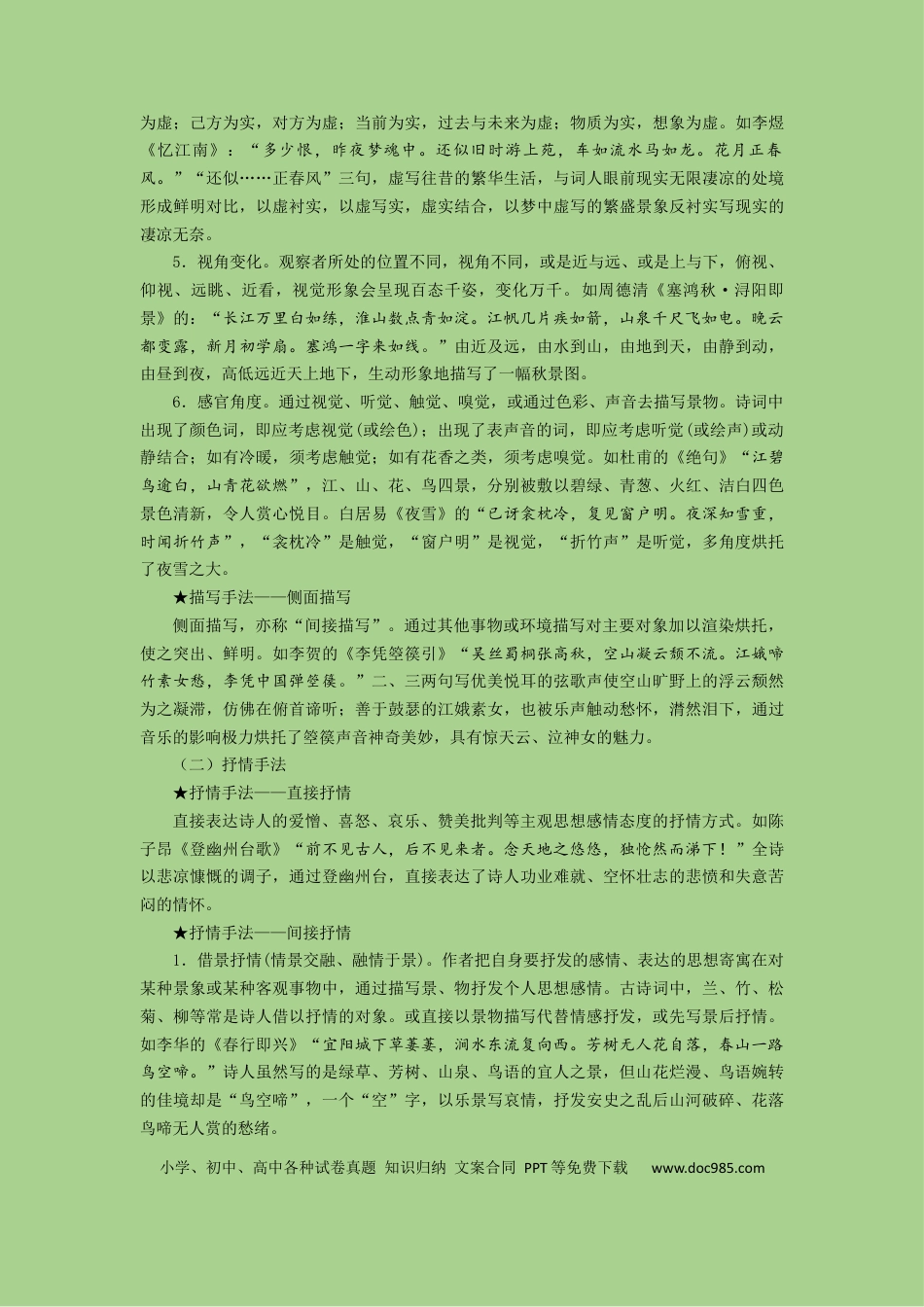 为虚；己方为实，对方为虚；当前为实，过去与未来为虚；物质为实，想象为虚。如李煜《忆江南》：“多少恨，昨夜梦魂中。还似旧时游上苑，车如流水马如龙。花月正春风。”“还似……正春风”三句，虚写往昔的繁华生活，与词人眼前现实无限凄凉的处境形成鲜明对比，以虚衬实，以虚写实，虚实结合，以梦中虚写的繁盛景象反衬实写现实的凄凉无奈。

5．视角变化。观察者所处的位置不同，视角不同，或是近与远、或是上与下，俯视、仰视、远眺、近看，视觉形象会呈现百态千姿，变化万千。如周德清《塞鸿秋·浔阳即景》的：“长江万里白如练，淮山数点青如淀。江帆几片疾如箭，山泉千尺飞如电。晚云都变露，新月初学扇。塞鸿一字来如线。”由近及远，由水到山，由地到天，由静到动，由昼到夜，高低远近天上地下，生动形象地描写了一幅秋景图。

6．感官角度。通过视觉、听觉、触觉、嗅觉，或通过色彩、声音去描写景物。诗词中出现了颜色词，即应考虑视觉(或绘色)；出现了表声音的词，即应考虑听觉(或绘声)或动静结合；如有冷暖，须考虑触觉；如有花香之类，须考虑嗅觉。如杜甫的《绝句》“江碧鸟逾白，山青花欲燃”，江、山、花、鸟四景，分别被敷以碧绿、青葱、火红、洁白四色景色清新，令人赏心悦目。白居易《夜雪》的“已讶衾枕冷，复见窗户明。夜深知雪重，时闻折竹声”，“衾枕冷”是触觉，“窗户明”是视觉，“折竹声”是听觉，多角度烘托了夜雪之大。

★描写手法——侧面描写

侧面描写，亦称“间接描写”。通过其他事物或环境描写对主要对象加以渲染烘托，使之突出、鲜明。如李贺的《李凭箜篌引》“吴丝蜀桐张高秋，空山凝云颓不流。江娥啼竹素女愁，李凭中国弹箜篌。”二、三两句写优美悦耳的弦歌声使空山旷野上的浮云颓然为之凝滞，仿佛在俯首谛听；善于鼓瑟的江娥素女，也被乐声触动愁怀，潸然泪下，通过音乐的影响极力烘托了箜篌声音神奇美妙，具有惊天云、泣神女的魅力。

（二）抒情手法

★抒情手法——直接抒情

直接表达诗人的爱憎、喜怒、哀乐、赞美批判等主观思想感情态度的抒情方式。如陈子昂《登幽州台歌》“前不见古人，后不见来者。念天地之悠悠，独怆然而涕下！”全诗以悲凉慷慨的调子，通过登幽州台，直接表达了诗人功业难就、空怀壮志的悲愤和失意苦闷的情怀。

★抒情手法——间接抒情

1．借景抒情(情景交融、融情于景)。作者把自身要抒发的感情、表达的思想寄寓在对某种景象或某种客观事物中，通过描写景、物抒发个人思想感情。古诗词中，兰、竹、松菊、柳等常是诗人借以抒情的对象。或直接以景物描写代替情感抒发，或先写景后抒情。如李华的《春行即兴》“宜阳城下草萋萋，涧水东流复向西。芳树无人花自落，春山一路鸟空啼。”诗人虽然写的是绿草、芳树、山泉、鸟语的宜人之景，但山花烂漫、鸟语婉转的佳境却是“鸟空啼”，一个“空”字，以乐景写哀情，抒发安史之乱后山河破碎、花落鸟啼无人赏的愁绪。

小学、初中、高中各种试卷真题 知识归纳 文案合同 PPT等免费下载 www.doc985.com